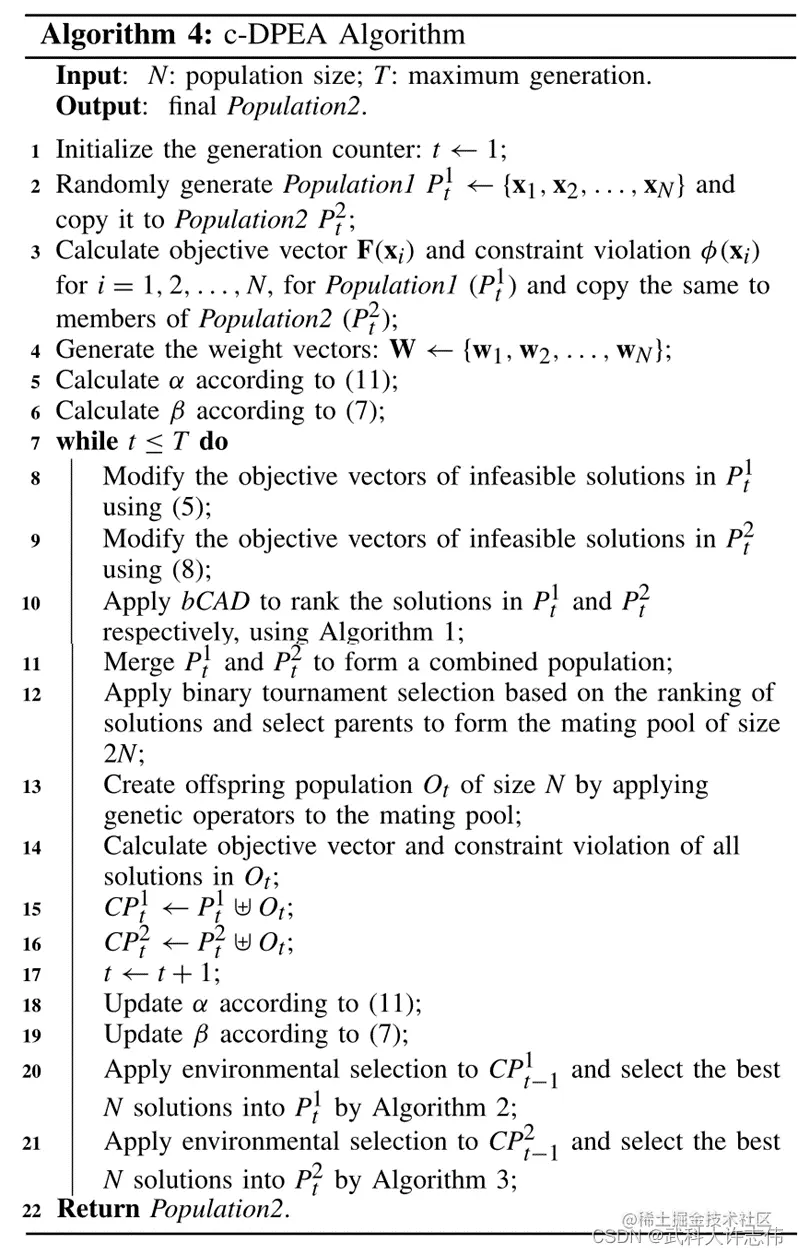 **Algorithm 4:** c-DPEA Algorithm

**Input**: $N$: population size; $T$: maximum generation.
**Output**: final *Population2*.

1 Initialize the generation counter: $t \leftarrow 1$;
2 Randomly generate *Population1* $P_t^1 \leftarrow \{\mathbf{x}_1, \mathbf{x}_2, \ldots, \mathbf{x}_N\}$ and copy it to *Population2* $P_t^2$;
3 Calculate objective vector $\mathbf{F}(\mathbf{x}_i)$ and constraint violation $\phi(\mathbf{x}_i)$ for $i = 1, 2, \ldots, N$, for *Population1* ($P_t^1$) and copy the same to members of *Population2* ($P_t^2$);
4 Generate the weight vectors: $\mathbf{W} \leftarrow \{\mathbf{w}_1, \mathbf{w}_2, \ldots, \mathbf{w}_N\}$;
5 Calculate $\alpha$ according to (11);
6 Calculate $\beta$ according to (7);
7 **while** $t \leq T$ **do**
8 Modify the objective vectors of infeasible solutions in $P_t^1$ using (5);
9 Modify the objective vectors of infeasible solutions in $P_t^2$ using (8);
10 Apply *bCAD* to rank the solutions in $P_t^1$ and $P_t^2$ respectively, using Algorithm 1;
11 Merge $P_t^1$ and $P_t^2$ to form a combined population;
12 Apply binary tournament selection based on the ranking of solutions and select parents to form the mating pool of size $2N$;
13 Create offspring population $O_t$ of size $N$ by applying genetic operators to the mating pool;
14 Calculate objective vector and constraint violation of all solutions in $O_t$;
15 $CP_t^1 \leftarrow P_t^1 \uplus O_t$;
16 $CP_t^2 \leftarrow P_t^2 \uplus O_t$;
17 $t \leftarrow t + 1$;
18 Update $\alpha$ according to (11);
19 Update $\beta$ according to (7);
20 Apply environmental selection to $CP_{t-1}^1$ and select the best $N$ solutions into $P_t^1$ by Algorithm 2;
21 Apply environmental selection to $CP_{t-1}^2$ and select the best $N$ solutions into $P_t^2$ by Algorithm 3;
22 **Return** *Population2*.

@稀土掘金技术社区
CSDN @武科大许志伟